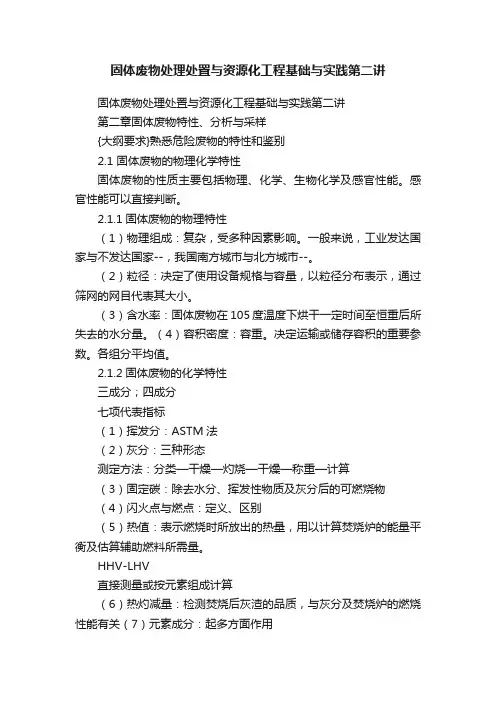 固体废物处理处置与资源化工程基础与实践第二讲

固体废物处理处置与资源化工程基础与实践第二讲

第二章固体废物特性、分析与采样

{大纲要求}熟悉危险废物的特性和鉴别

2.1 固体废物的物理化学特性

固体废物的性质主要包括物理、化学、生物化学及感官性能。感官性能可以直接判断。

2.1.1 固体废物的物理特性

（1）物理组成：复杂，受多种因素影响。一般来说，工业发达国家与不发达国家--，我国南方城市与北方城市--。

（2）粒径：决定了使用设备规格与容量，以粒径分布表示，通过筛网的网目代表其大小。

（3）含水率：固体废物在 105 度温度下烘干一定时间至恒重后所失去的水分量。（4）容积密度：容重。决定运输或储存容积的重要参数。各组分平均值。

2.1.2 固体废物的化学特性

三成分；四成分

七项代表指标

（1）挥发分：ASTM 法

（2）灰分：三种形态

测定方法：分类—干燥—灼烧—干燥—称重—计算

（3）固定碳：除去水分、挥发性物质及灰分后的可燃烧物

（4）闪火点与燃点：定义、区别

（5）热值：表示燃烧时所放出的热量，用以计算焚烧炉的能量平衡及估算辅助燃料所需量。

HHV-LHV

直接测量或按元素组成计算

（6）热灼减量：检测焚烧后灰渣的品质，与灰分及焚烧炉的燃烧性能有关（7）元素成分：起多方面作用